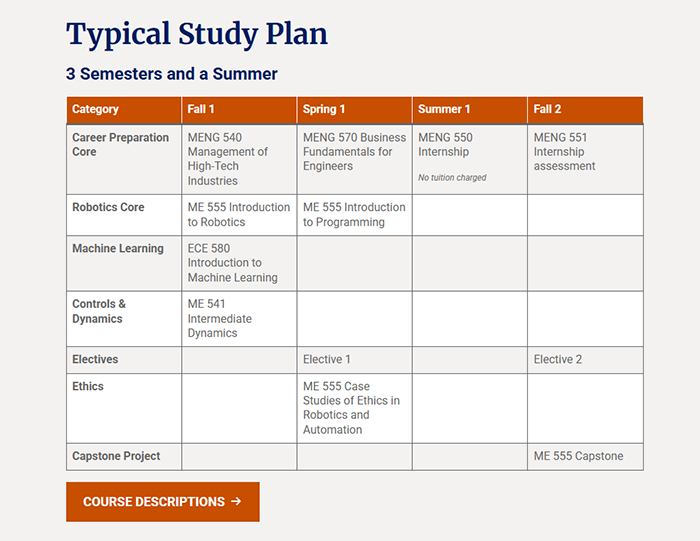 Typical Study Plan

3 Semesters and a Summer

| Category | Fall 1 | Spring 1 | Summer 1 | Fall 2 |
|---|---|---|---|---|
| Career Preparation Core | MENG 540 Management of High-Tech Industries | MENG 570 Business Fundamentals for Engineers | MENG 550 Internship No tuition charged | MENG 551 Internship assessment |
| Robotics Core | ME 555 Introduction to Robotics | ME 555 Introduction to Programming | | |
| Machine Learning | ECE 580 Introduction to Machine Learning | | | |
| Controls & Dynamics | ME 541 Intermediate Dynamics | | | |
| Electives | | Elective 1 | | Elective 2 |
| Ethics | | ME 555 Case Studies of Ethics in Robotics and Automation | | |
| Capstone Project | | | | ME 555 Capstone |

COURSE DESCRIPTIONS →